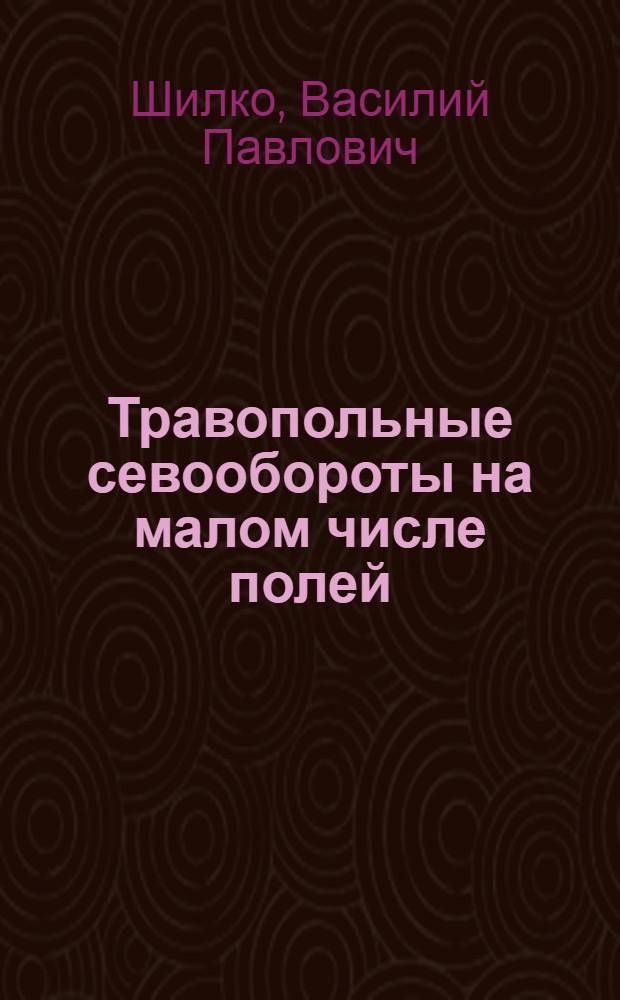 Шилко, Василий Павлович

Травопольные севообороты на малом числе полей